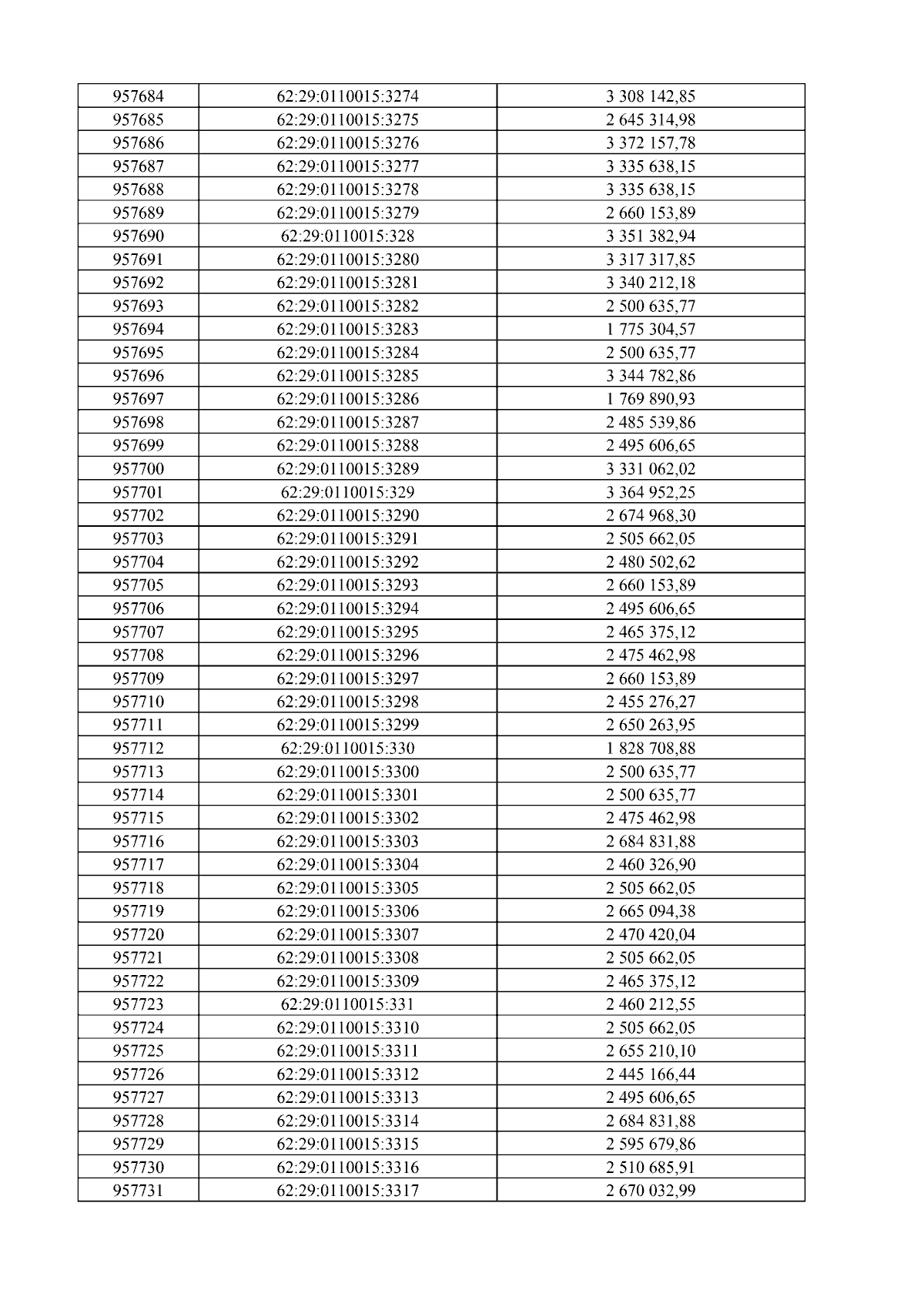 | 957684 | 62:29:0110015:3274 | 3 308 142,85 |
|---|---|---|
| 957685 | 62:29:0110015:3275 | 2 645 314,98 |
| 957686 | 62:29:0110015:3276 | 3 372 157,78 |
| 957687 | 62:29:0110015:3277 | 3 335 638,15 |
| 957688 | 62:29:0110015:3278 | 3 335 638,15 |
| 957689 | 62:29:0110015:3279 | 2 660 153,89 |
| 957690 | 62:29:0110015:328 | 3 351 382,94 |
| 957691 | 62:29:0110015:3280 | 3 317 317,85 |
| 957692 | 62:29:0110015:3281 | 3 340 212,18 |
| 957693 | 62:29:0110015:3282 | 2 500 635,77 |
| 957694 | 62:29:0110015:3283 | 1 775 304,57 |
| 957695 | 62:29:0110015:3284 | 2 500 635,77 |
| 957696 | 62:29:0110015:3285 | 3 344 782,86 |
| 957697 | 62:29:0110015:3286 | 1 769 890,93 |
| 957698 | 62:29:0110015:3287 | 2 485 539,86 |
| 957699 | 62:29:0110015:3288 | 2 495 606,65 |
| 957700 | 62:29:0110015:3289 | 3 331 062,02 |
| 957701 | 62:29:0110015:329 | 3 364 952,25 |
| 957702 | 62:29:0110015:3290 | 2 674 968,30 |
| 957703 | 62:29:0110015:3291 | 2 505 662,05 |
| 957704 | 62:29:0110015:3292 | 2 480 502,62 |
| 957705 | 62:29:0110015:3293 | 2 660 153,89 |
| 957706 | 62:29:0110015:3294 | 2 495 606,65 |
| 957707 | 62:29:0110015:3295 | 2 465 375,12 |
| 957708 | 62:29:0110015:3296 | 2 475 462,98 |
| 957709 | 62:29:0110015:3297 | 2 660 153,89 |
| 957710 | 62:29:0110015:3298 | 2 455 276,27 |
| 957711 | 62:29:0110015:3299 | 2 650 263,95 |
| 957712 | 62:29:0110015:330 | 1 828 708,88 |
| 957713 | 62:29:0110015:3300 | 2 500 635,77 |
| 957714 | 62:29:0110015:3301 | 2 500 635,77 |
| 957715 | 62:29:0110015:3302 | 2 475 462,98 |
| 957716 | 62:29:0110015:3303 | 2 684 831,88 |
| 957717 | 62:29:0110015:3304 | 2 460 326,90 |
| 957718 | 62:29:0110015:3305 | 2 505 662,05 |
| 957719 | 62:29:0110015:3306 | 2 665 094,38 |
| 957720 | 62:29:0110015:3307 | 2 470 420,04 |
| 957721 | 62:29:0110015:3308 | 2 505 662,05 |
| 957722 | 62:29:0110015:3309 | 2 465 375,12 |
| 957723 | 62:29:0110015:331 | 2 460 212,55 |
| 957724 | 62:29:0110015:3310 | 2 505 662,05 |
| 957725 | 62:29:0110015:3311 | 2 655 210,10 |
| 957726 | 62:29:0110015:3312 | 2 445 166,44 |
| 957727 | 62:29:0110015:3313 | 2 495 606,65 |
| 957728 | 62:29:0110015:3314 | 2 684 831,88 |
| 957729 | 62:29:0110015:3315 | 2 595 679,86 |
| 957730 | 62:29:0110015:3316 | 2 510 685,91 |
| 957731 | 62:29:0110015:3317 | 2 670 032,99 |